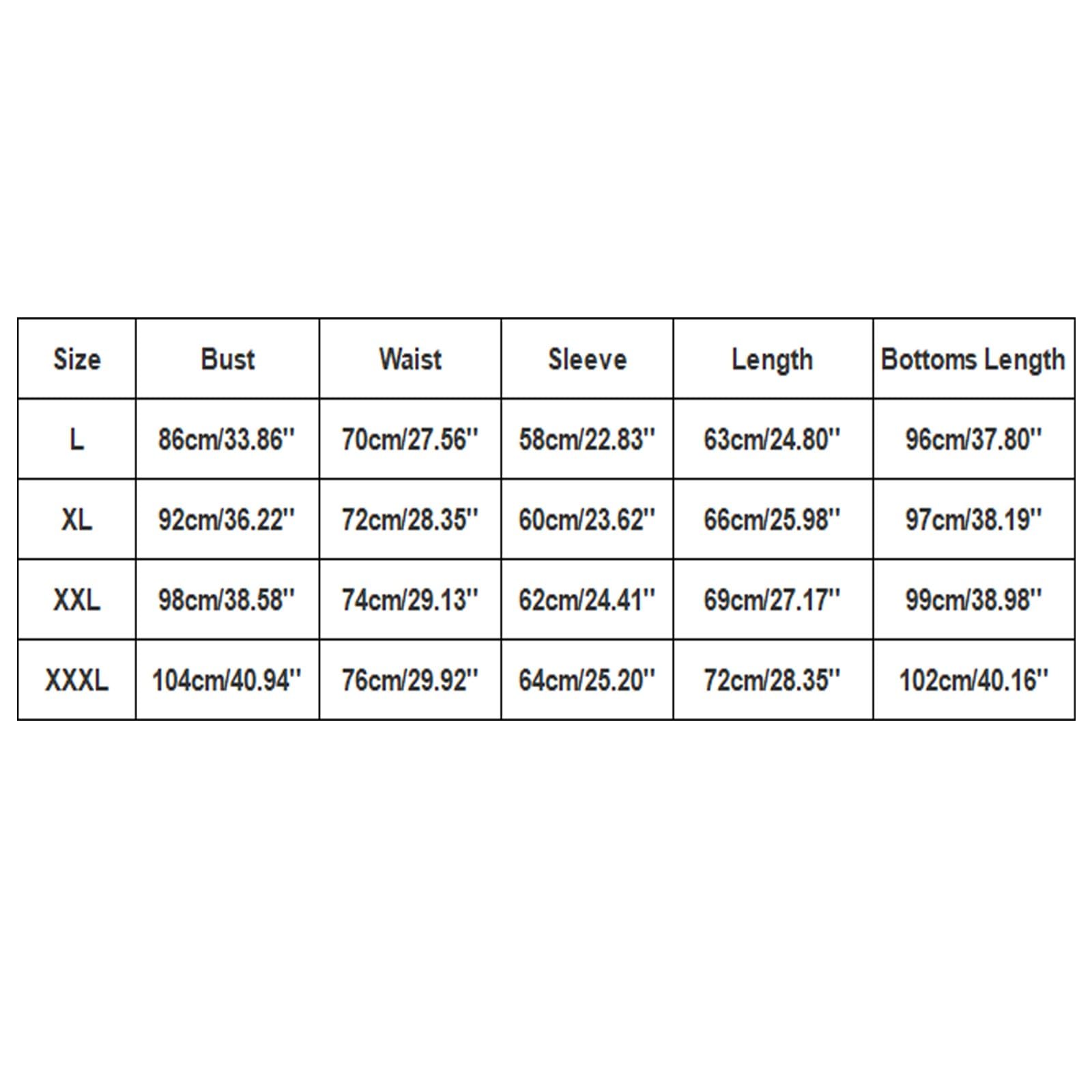 | Size | Bust | Waist | Sleeve | Length | Bottoms Length |
|---|---|---|---|---|---|
| L | 86cm/33.86'' | 70cm/27.56'' | 58cm/22.83'' | 63cm/24.80'' | 96cm/37.80'' |
| XL | 92cm/36.22'' | 72cm/28.35'' | 60cm/23.62'' | 66cm/25.98'' | 97cm/38.19'' |
| XXL | 98cm/38.58'' | 74cm/29.13'' | 62cm/24.41'' | 69cm/27.17'' | 99cm/38.98'' |
| XXXL | 104cm/40.94'' | 76cm/29.92'' | 64cm/25.20'' | 72cm/28.35'' | 102cm/40.16'' |